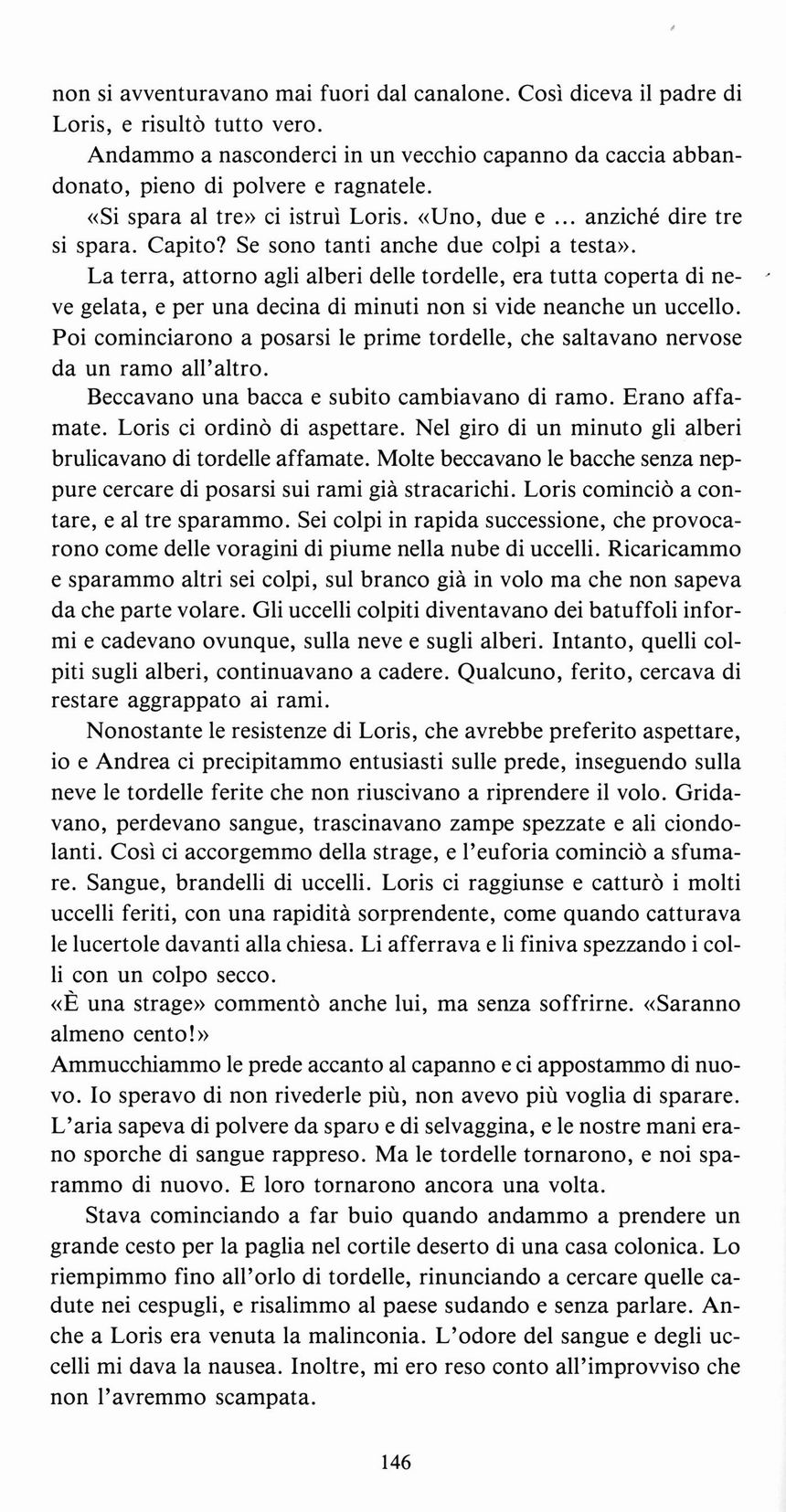 non si avventuravano mai fuori dal canalone. Così diceva il padre di Loris, e risultò tutto vero.

Andammo a nasconderci in un vecchio capanno da caccia abbandonato, pieno di polvere e ragnatele.

«Si spara al tre» ci istruì Loris. «Uno, due e ... anziché dire tre si spara. Capito? Se sono tanti anche due colpi a testa».

La terra, attorno agli alberi delle tordelle, era tutta coperta di neve gelata, e per una decina di minuti non si vide neanche un uccello. Poi cominciarono a posarsi le prime tordelle, che saltavano nervose da un ramo all'altro.

Beccavano una bacca e subito cambiavano di ramo. Erano affamate. Loris ci ordinò di aspettare. Nel giro di un minuto gli alberi brulicavano di tordelle affamate. Molte beccavano le bacche senza neppure cercare di posarsi sui rami già stracarichi. Loris cominciò a contare, e al tre sparammo. Sei colpi in rapida successione, che provocarono come delle voragini di piume nella nube di uccelli. Ricaricammo e sparammo altri sei colpi, sul branco già in volo ma che non sapeva da che parte volare. Gli uccelli colpiti diventavano dei batuffoli informi e cadevano ovunque, sulla neve e sugli alberi. Intanto, quelli colpiti sugli alberi, continuavano a cadere. Qualcuno, ferito, cercava di restare aggrappato ai rami.

Nonostante le resistenze di Loris, che avrebbe preferito aspettare, io e Andrea ci precipitammo entusiasti sulle prede, inseguendo sulla neve le tordelle ferite che non riuscivano a riprendere il volo. Gridavano, perdevano sangue, trascinavano zampe spezzate e ali ciondolanti. Così ci accorgemmo della strage, e l'euforia cominciò a sfumare. Sangue, brandelli di uccelli. Loris ci raggiunse e catturò i molti uccelli feriti, con una rapidità sorprendente, come quando catturava le lucertole davanti alla chiesa. Li afferrava e li finiva spezzando i colli con un colpo secco.
«È una strage» commentò anche lui, ma senza soffrirne. «Saranno almeno cento!»
Ammucchiammo le prede accanto al capanno e ci appostammo di nuovo. Io speravo di non rivederle più, non avevo più voglia di sparare. L'aria sapeva di polvere da sparo e di selvaggina, e le nostre mani erano sporche di sangue rappreso. Ma le tordelle tornarono, e noi sparammo di nuovo. E loro tornarono ancora una volta.

Stava cominciando a far buio quando andammo a prendere un grande cesto per la paglia nel cortile deserto di una casa colonica. Lo riempimmo fino all'orlo di tordelle, rinunciando a cercare quelle cadute nei cespugli, e risalimmo al paese sudando e senza parlare. Anche a Loris era venuta la malinconia. L'odore del sangue e degli uccelli mi dava la nausea. Inoltre, mi ero reso conto all'improvviso che non l'avremmo scampata.

146